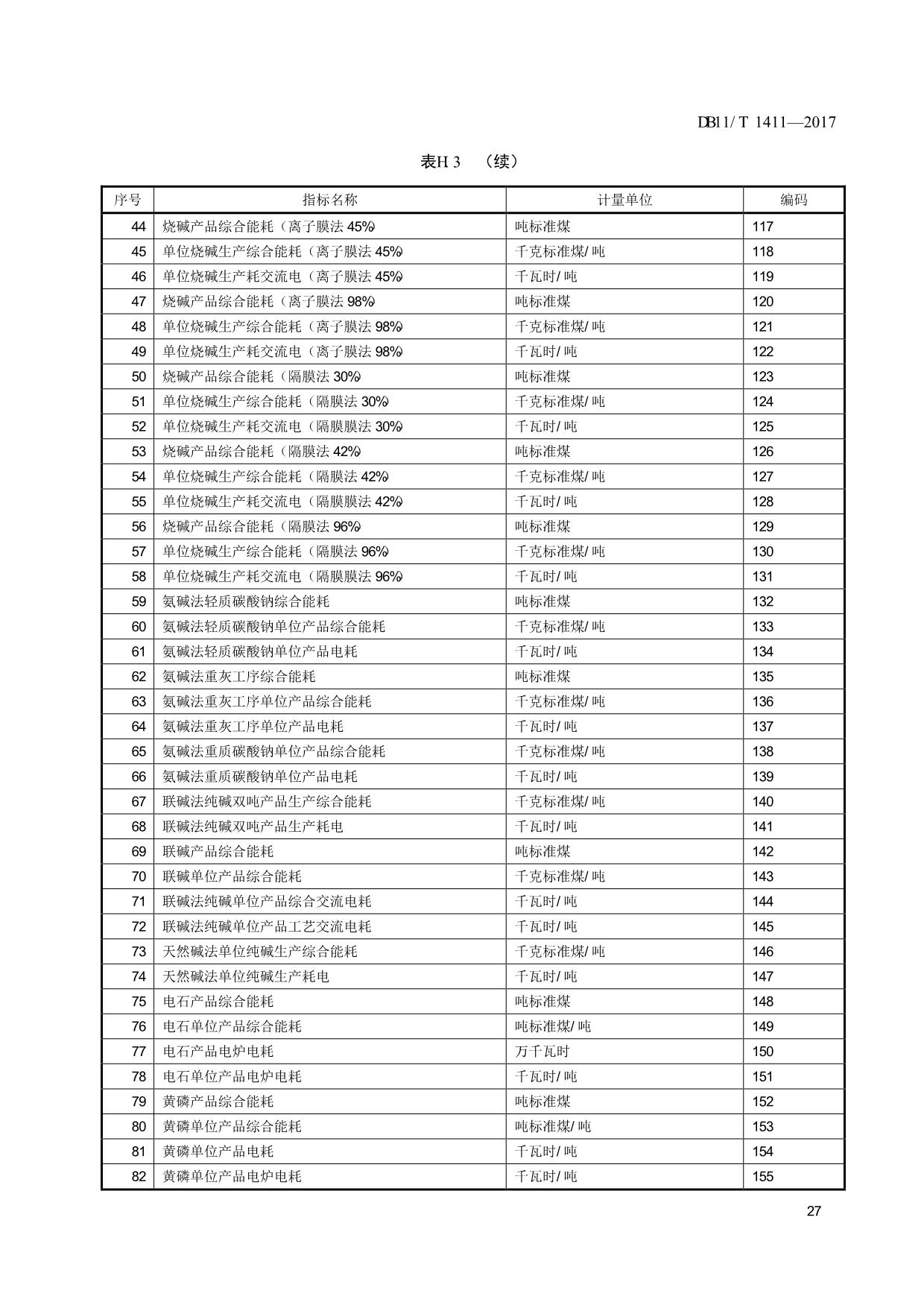 DB11/T 1411—2017

表H.3 （续）

| 序号 | 指标名称 | 计量单位 | 编码 |
|---|---|---|---|
| 44 | 烧碱产品综合能耗（离子膜法 45%） | 吨标准煤 | 117 |
| 45 | 单位烧碱生产综合能耗（离子膜法 45%） | 千克标准煤/吨 | 118 |
| 46 | 单位烧碱生产耗交流电（离子膜法 45%） | 千瓦时/吨 | 119 |
| 47 | 烧碱产品综合能耗（离子膜法 98%） | 吨标准煤 | 120 |
| 48 | 单位烧碱生产综合能耗（离子膜法 98%） | 千克标准煤/吨 | 121 |
| 49 | 单位烧碱生产耗交流电（离子膜法 98%） | 千瓦时/吨 | 122 |
| 50 | 烧碱产品综合能耗（隔膜法 30%） | 吨标准煤 | 123 |
| 51 | 单位烧碱生产综合能耗（隔膜法 30%） | 千克标准煤/吨 | 124 |
| 52 | 单位烧碱生产耗交流电（隔膜膜法 30%） | 千瓦时/吨 | 125 |
| 53 | 烧碱产品综合能耗（隔膜法 42%） | 吨标准煤 | 126 |
| 54 | 单位烧碱生产综合能耗（隔膜法 42%） | 千克标准煤/吨 | 127 |
| 55 | 单位烧碱生产耗交流电（隔膜膜法 42%） | 千瓦时/吨 | 128 |
| 56 | 烧碱产品综合能耗（隔膜法 96%） | 吨标准煤 | 129 |
| 57 | 单位烧碱生产综合能耗（隔膜法 96%） | 千克标准煤/吨 | 130 |
| 58 | 单位烧碱生产耗交流电（隔膜膜法 96%） | 千瓦时/吨 | 131 |
| 59 | 氨碱法轻质碳酸钠综合能耗 | 吨标准煤 | 132 |
| 60 | 氨碱法轻质碳酸钠单位产品综合能耗 | 千克标准煤/吨 | 133 |
| 61 | 氨碱法轻质碳酸钠单位产品电耗 | 千瓦时/吨 | 134 |
| 62 | 氨碱法重灰工序综合能耗 | 吨标准煤 | 135 |
| 63 | 氨碱法重灰工序单位产品综合能耗 | 千克标准煤/吨 | 136 |
| 64 | 氨碱法重灰工序单位产品电耗 | 千瓦时/吨 | 137 |
| 65 | 氨碱法重质碳酸钠单位产品综合能耗 | 千克标准煤/吨 | 138 |
| 66 | 氨碱法重质碳酸钠单位产品电耗 | 千瓦时/吨 | 139 |
| 67 | 联碱法纯碱双吨产品生产综合能耗 | 千克标准煤/吨 | 140 |
| 68 | 联碱法纯碱双吨产品生产耗电 | 千瓦时/吨 | 141 |
| 69 | 联碱产品综合能耗 | 吨标准煤 | 142 |
| 70 | 联碱单位产品综合能耗 | 千克标准煤/吨 | 143 |
| 71 | 联碱法纯碱单位产品综合交流电耗 | 千瓦时/吨 | 144 |
| 72 | 联碱法纯碱单位产品工艺交流电耗 | 千瓦时/吨 | 145 |
| 73 | 天然碱法单位纯碱生产综合能耗 | 千克标准煤/吨 | 146 |
| 74 | 天然碱法单位纯碱生产耗电 | 千瓦时/吨 | 147 |
| 75 | 电石产品综合能耗 | 吨标准煤 | 148 |
| 76 | 电石单位产品综合能耗 | 吨标准煤/吨 | 149 |
| 77 | 电石产品电炉电耗 | 万千瓦时 | 150 |
| 78 | 电石单位产品电炉电耗 | 千瓦时/吨 | 151 |
| 79 | 黄磷产品综合能耗 | 吨标准煤 | 152 |
| 80 | 黄磷单位产品综合能耗 | 吨标准煤/吨 | 153 |
| 81 | 黄磷单位产品电耗 | 千瓦时/吨 | 154 |
| 82 | 黄磷单位产品电炉电耗 | 千瓦时/吨 | 155 |

27